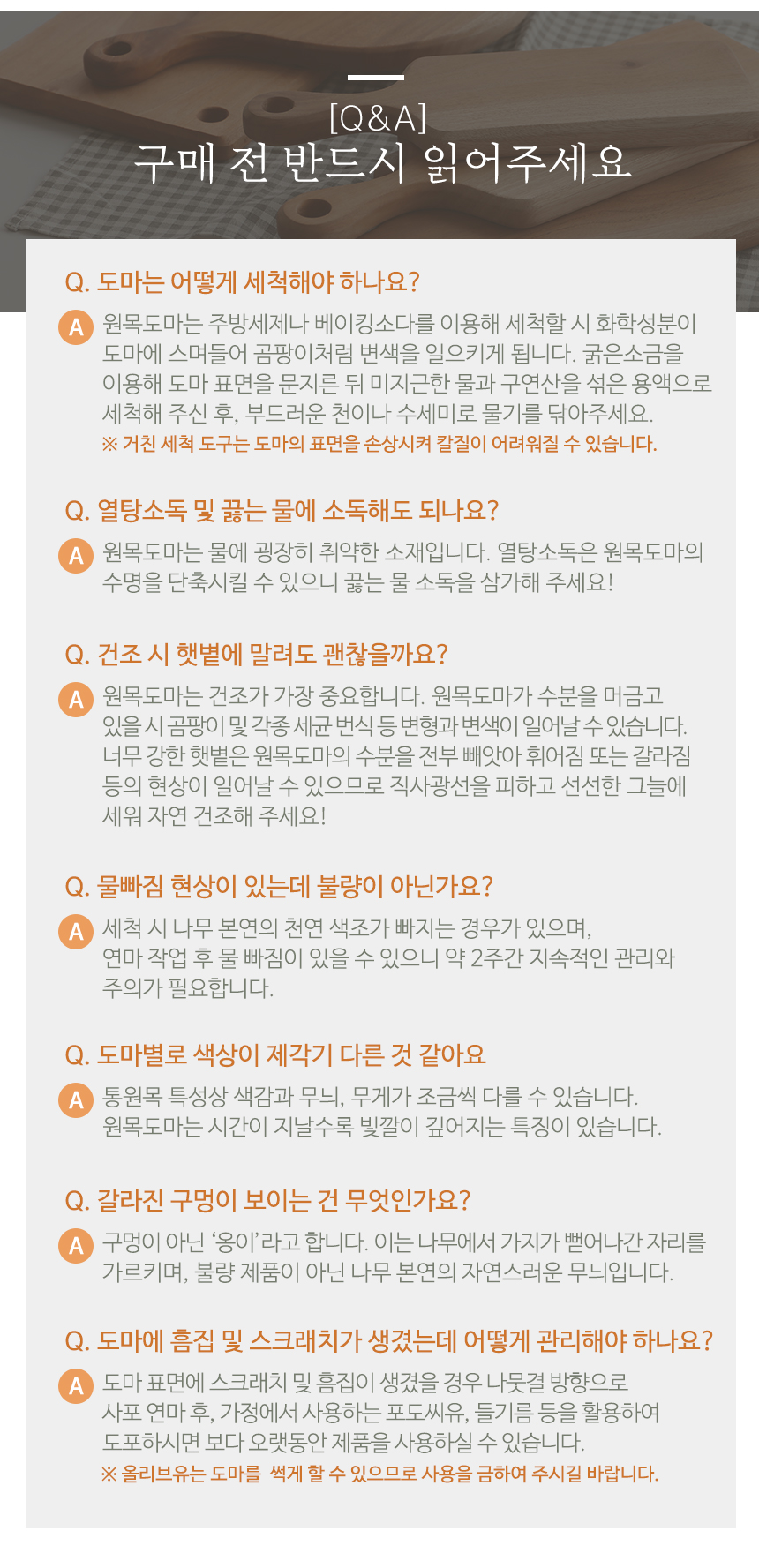 [Q&A]
구매 전 반드시 읽어주세요

Q. 도마는 어떻게 세척해야 하나요?

A 원목도마는 주방세제나 베이킹소다를 이용해 세척할 시 화학성분이 도마에 스며들어 곰팡이처럼 변색을 일으키게 됩니다. 굵은소금을 이용해 도마 표면을 문지른 뒤 미지근한 물과 구연산을 섞은 용액으로 세척해 주신 후, 부드러운 천이나 수세미로 물기를 닦아주세요.
※ 거친 세척 도구는 도마의 표면을 손상시켜 칼질이 어려워질 수 있습니다.

Q. 열탕소독 및 끓는 물에 소독해도 되나요?

A 원목도마는 물에 굉장히 취약한 소재입니다. 열탕소독은 원목도마의 수명을 단축시킬 수 있으니 끓는 물 소독을 삼가해 주세요!

Q. 건조 시 햇볕에 말려도 괜찮을까요?

A 원목도마는 건조가 가장 중요합니다. 원목도마가 수분을 머금고 있을 시 곰팡이 및 각종 세균 번식 등 변형과 변색이 일어날 수 있습니다. 너무 강한 햇볕은 원목도마의 수분을 전부 빼앗아 휘어짐 또는 갈라짐 등의 현상이 일어날 수 있으므로 직사광선을 피하고 선선한 그늘에 세워 자연 건조해 주세요!

Q. 물빠짐 현상이 있는데 불량이 아닌가요?

A 세척 시 나무 본연의 천연 색조가 빠지는 경우가 있으며, 연마 작업 후 물 빠짐이 있을 수 있으니 약 2주간 지속적인 관리와 주의가 필요합니다.

Q. 도마별로 색상이 제각기 다른 것 같아요

A 통원목 특성상 색감과 무늬, 무게가 조금씩 다를 수 있습니다. 원목도마는 시간이 지날수록 빛깔이 깊어지는 특징이 있습니다.

Q. 갈라진 구멍이 보이는 건 무엇인가요?

A 구멍이 아닌 '옹이'라고 합니다. 이는 나무에서 가지가 뻗어나간 자리를 가르키며, 불량 제품이 아닌 나무 본연의 자연스러운 무늬입니다.

Q. 도마에 흠집 및 스크래치가 생겼는데 어떻게 관리해야 하나요?

A 도마 표면에 스크래치 및 흠집이 생겼을 경우 나뭇결 방향으로 사포 연마 후, 가정에서 사용하는 포도씨유, 들기름 등을 활용하여 도포하시면 보다 오랫동안 제품을 사용하실 수 있습니다.
※ 올리브유는 도마를 썩게 할 수 있으므로 사용을 금하여 주시길 바랍니다.